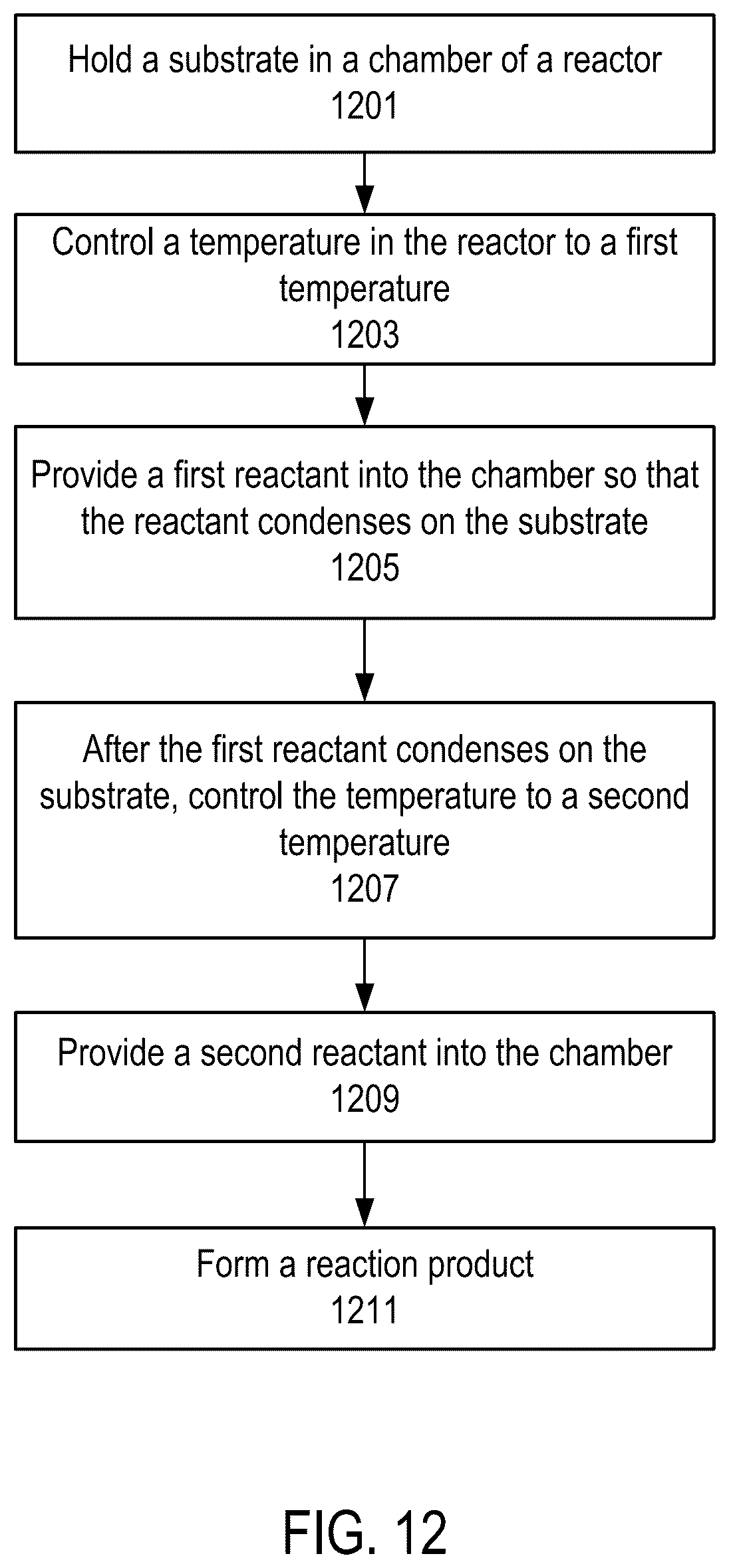 Hold a substrate in a chamber of a reactor
1201

Control a temperature in the reactor to a first temperature
1203

Provide a first reactant into the chamber so that the reactant condenses on the substrate
1205

After the first reactant condenses on the substrate, control the temperature to a second temperature
1207

Provide a second reactant into the chamber
1209

Form a reaction product
1211

FIG. 12